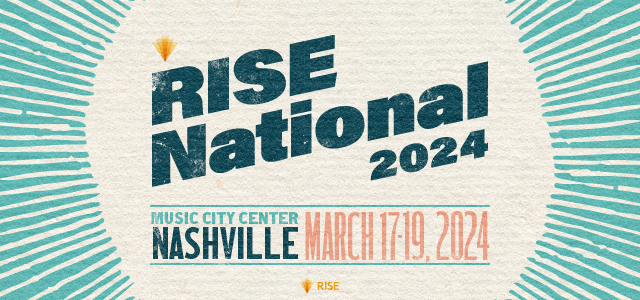 RISE National 2024

MUSIC CITY CENTER
NASHVILLE
MARCH 17-19, 2024

RISE